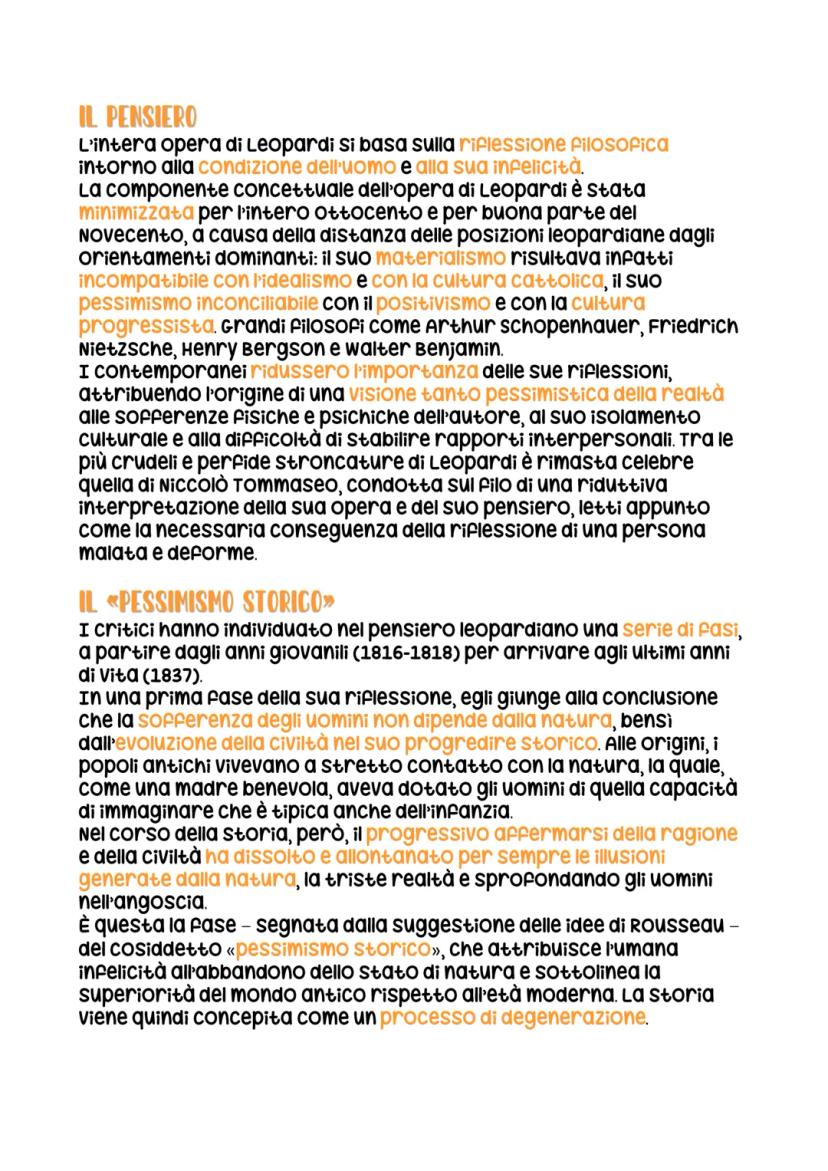 IL PENSIERO

L'intera opera di Leopardi si basa sulla riflessione filosofica intorno alla condizione dell'uomo e alla sua infelicità.
La componente concettuale dell'opera di Leopardi è stata minimizzata per l'intero Ottocento e per buona parte del Novecento, a causa della distanza delle posizioni leopardiane dagli orientamenti dominanti: il suo materialismo risultava infatti incompatibile con l'idealismo e con la cultura cattolica, il suo pessimismo inconciliabile con il positivismo e con la cultura progressista. Grandi filosofi come Arthur Schopenhauer, Friedrich Nietzsche, Henry Bergson e Walter Benjamin.
I contemporanei ridussero l'importanza delle sue riflessioni, attribuendo l'origine di una visione tanto pessimistica della realtà alle sofferenze fisiche e psichiche dell'autore, al suo isolamento culturale e alla difficoltà di stabilire rapporti interpersonali. Tra le più crudeli e perfide stroncature di Leopardi è rimasta celebre quella di Niccolò Tommaseo, condotta sul filo di una riduttiva interpretazione della sua opera e del suo pensiero, letti appunto come la necessaria conseguenza della riflessione di una persona malata e deforme.

IL «PESSIMISMO STORICO»

I critici hanno individuato nel pensiero leopardiano una serie di fasi, a partire dagli anni giovanili (1816-1818) per arrivare agli ultimi anni di vita (1837).
In una prima fase della sua riflessione, egli giunge alla conclusione che la sofferenza degli uomini non dipende dalla natura, bensì dall'evoluzione della civiltà nel suo progredire storico. Alle origini, i popoli antichi vivevano a stretto contatto con la natura, la quale, come una madre benevola, aveva dotato gli uomini di quella capacità di immaginare che è tipica anche dell'infanzia.
Nel corso della storia, però, il progressivo affermarsi della ragione e della civiltà ha dissolto e allontanato per sempre le illusioni generate dalla natura, la triste realtà e sprofondando gli uomini nell'angoscia.
È questa la fase – segnata dalla suggestione delle idee di Rousseau – del cosiddetto «pessimismo storico», che attribuisce l'umana infelicità all'abbandono dello stato di natura e sottolinea la superiorità del mondo antico rispetto all'età moderna. La storia viene quindi concepita come un processo di degenerazione.